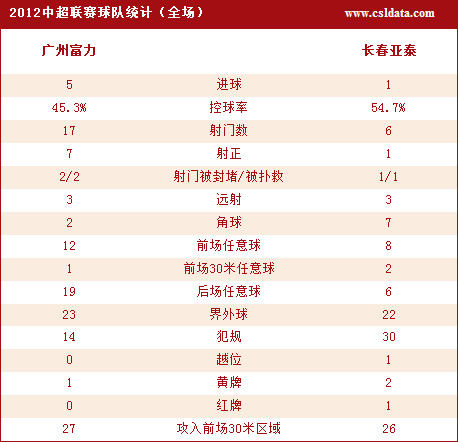 2012中超联赛球队统计（全场） www.csldata.com

| 广州富力 | | 长春亚泰 |
|---|---|---|
| 5 | 进球 | 1 |
| 45.3% | 控球率 | 54.7% |
| 17 | 射门数 | 6 |
| 7 | 射正 | 1 |
| 2/2 | 射门被封堵/被扑救 | 1/1 |
| 3 | 远射 | 3 |
| 2 | 角球 | 7 |
| 12 | 前场任意球 | 8 |
| 1 | 前场30米任意球 | 2 |
| 19 | 后场任意球 | 6 |
| 23 | 界外球 | 22 |
| 14 | 犯规 | 30 |
| 0 | 越位 | 1 |
| 1 | 黄牌 | 2 |
| 0 | 红牌 | 1 |
| 27 | 攻入前场30米区域 | 26 |